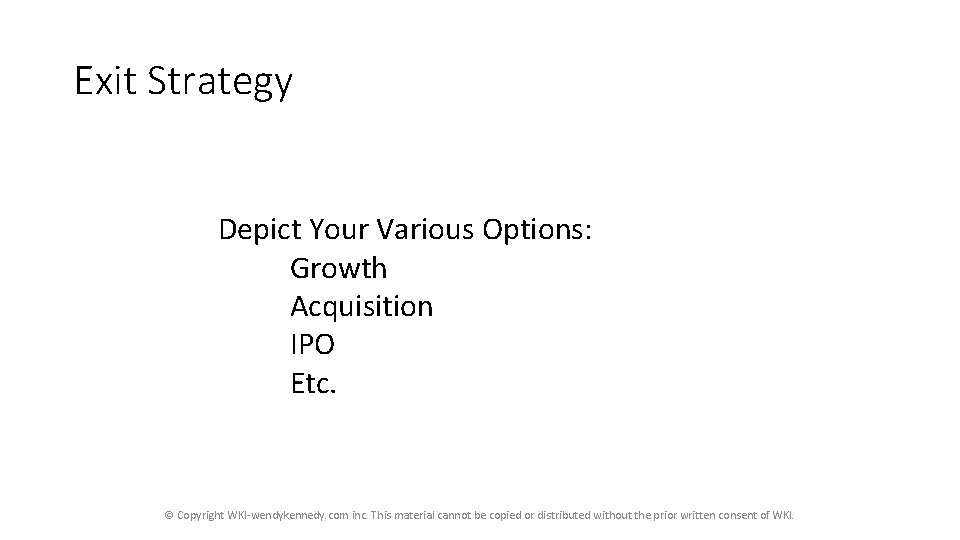 Exit Strategy

Depict Your Various Options:
Growth
Acquisition
IPO
Etc.

© Copyright WKI-wendykennedy.com inc. This material cannot be copied or distributed without the prior written consent of WKI.